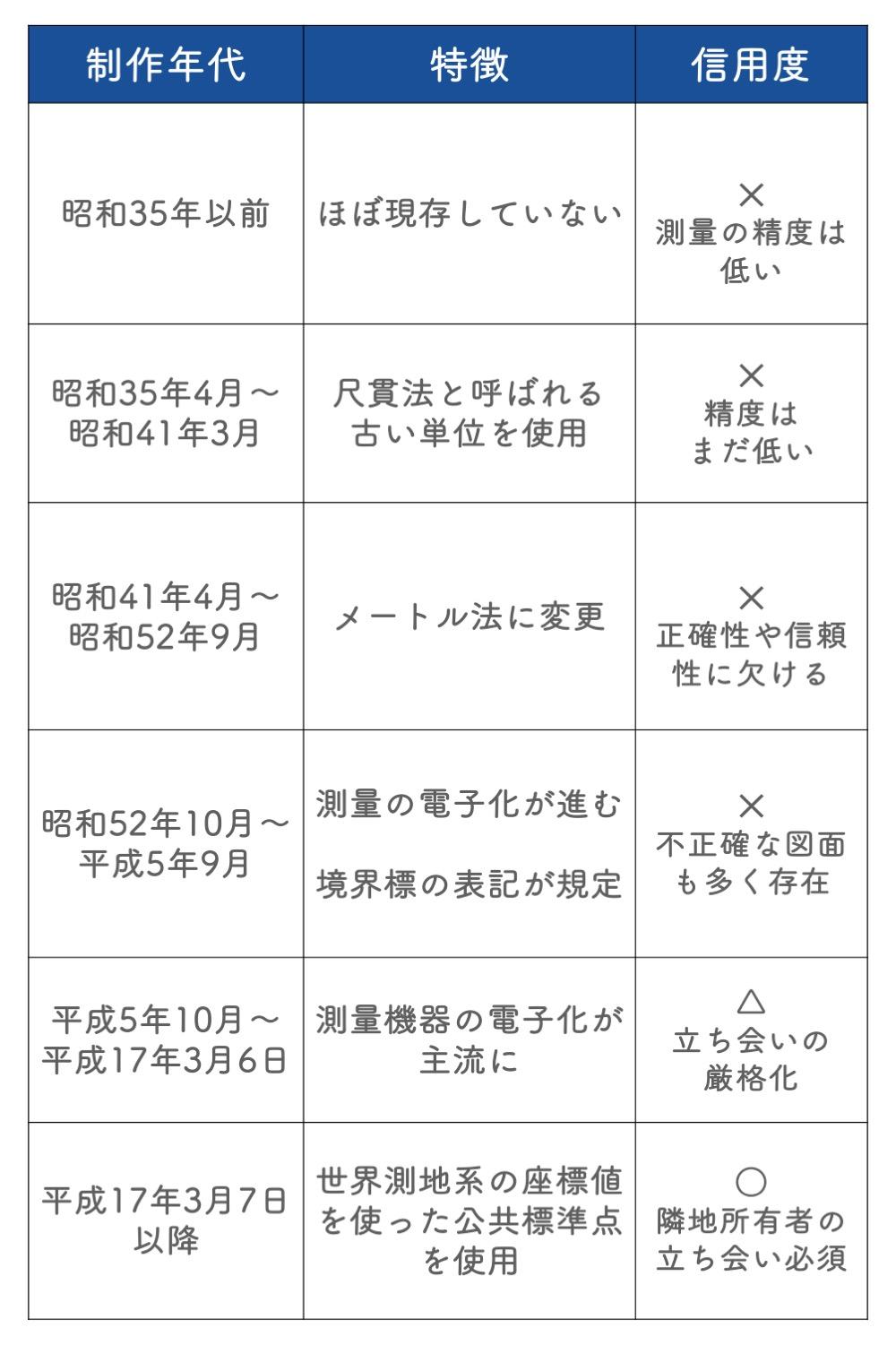 | 制作年代 | 特徴 | 信用度 |
|---|---|---|
| 昭和35年以前 | ほぼ現存していない | × 測量の精度は低い |
| 昭和35年4月～昭和41年3月 | 尺貫法と呼ばれる古い単位を使用 | × 精度はまだ低い |
| 昭和41年4月～昭和52年9月 | メートル法に変更 | × 正確性や信頼性に欠ける |
| 昭和52年10月～平成5年9月 | 測量の電子化が進む 境界標の表記が規定 | × 不正確な図面も多く存在 |
| 平成5年10月～平成17年3月6日 | 測量機器の電子化が主流に | △ 立ち会いの厳格化 |
| 平成17年3月7日以降 | 世界測地系の座標値を使った公共標準点を使用 | ○ 隣地所有者の立ち会い必須 |